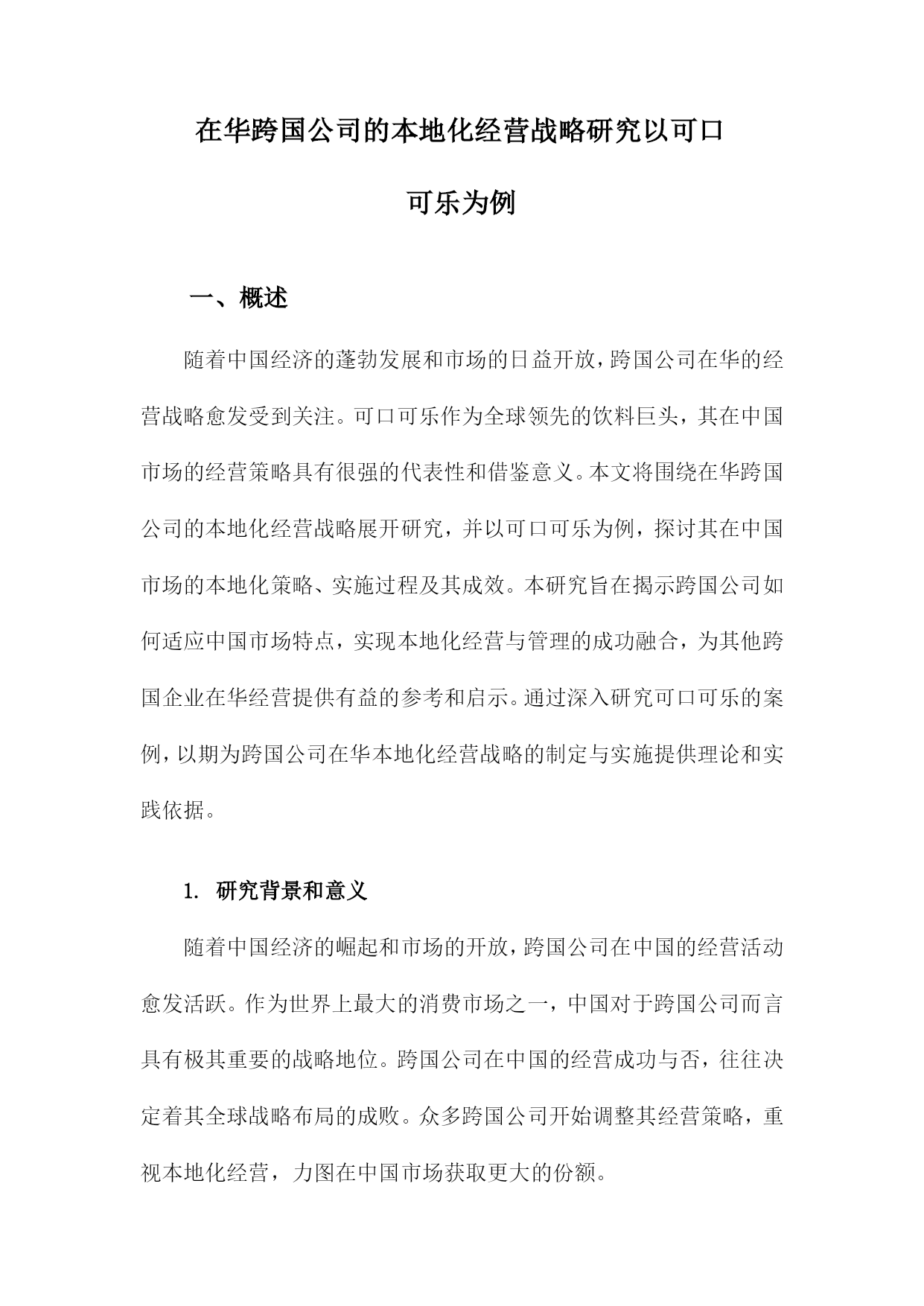 在华跨国公司的本地化经营战略研究以可口可乐为例

一、概述

随着中国经济的蓬勃发展和市场的日益开放，跨国公司在华的经营战略愈发受到关注。可口可乐作为全球领先的饮料巨头，其在中国市场的经营策略具有很强的代表性和借鉴意义。本文将围绕在华跨国公司的本地化经营战略展开研究，并以可口可乐为例，探讨其在中国市场的本地化策略、实施过程及其成效。本研究旨在揭示跨国公司如何适应中国市场特点，实现本地化经营与管理的成功融合，为其他跨国企业在华经营提供有益的参考和启示。通过深入研究可口可乐的案例，以期为跨国公司在华本地化经营战略的制定与实施提供理论和实践依据。

1. 研究背景和意义

随着中国经济的崛起和市场的开放，跨国公司在中国的经营活动愈发活跃。作为世界上最大的消费市场之一，中国对于跨国公司而言具有极其重要的战略地位。跨国公司在中国的经营成功与否，往往决定着其全球战略布局的成败。众多跨国公司开始调整其经营策略，重视本地化经营，力图在中国市场获取更大的份额。